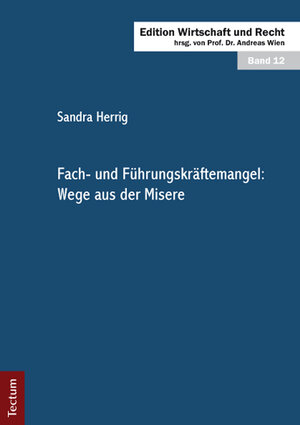 Edition Wirtschaft und Recht
hrsg. von Prof. Dr. Andreas Wien

Band 12

Sandra Herrig

Fach- und Führungskräftemangel: Wege aus der Misere

Tectum